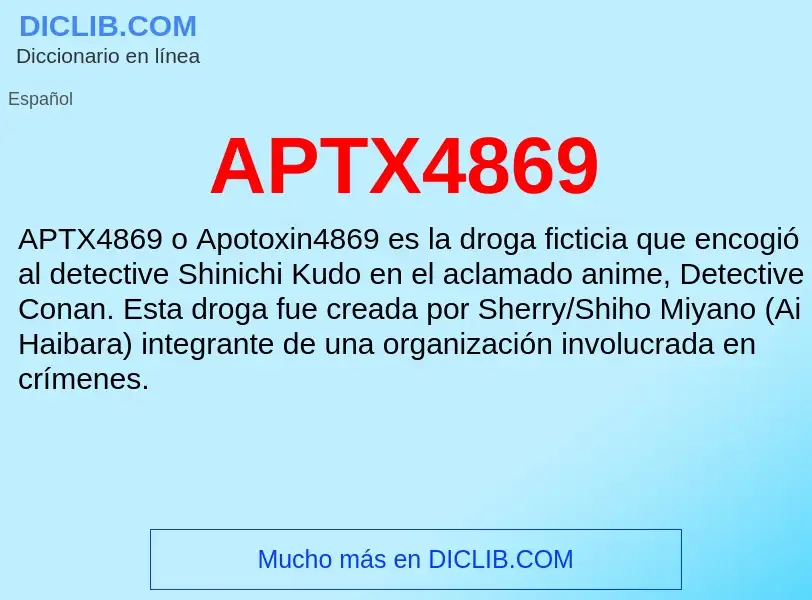 DICLIB.COM
Diccionario en línea

Español

APTX4869

APTX4869 o Apotoxin4869 es la droga ficticia que encogió al detective Shinichi Kudo en el aclamado anime, Detective Conan. Esta droga fue creada por Sherry/Shiho Miyano (Ai Haibara) integrante de una organización involucrada en crímenes.

Mucho más en DICLIB.COM